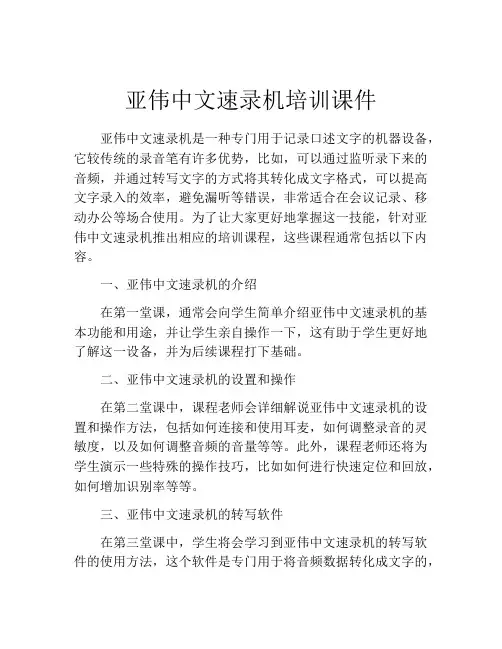 亚伟中文速录机培训课件

亚伟中文速录机是一种专门用于记录口述文字的机器设备，它较传统的录音笔有许多优势，比如，可以通过监听录下来的音频，并通过转写文字的方式将其转化成文字格式，可以提高文字录入的效率，避免漏听等错误，非常适合在会议记录、移动办公等场合使用。为了让大家更好地掌握这一技能，针对亚伟中文速录机推出相应的培训课程，这些课程通常包括以下内容。

一、亚伟中文速录机的介绍

在第一堂课，通常会向学生简单介绍亚伟中文速录机的基本功能和用途，并让学生亲自操作一下，这有助于学生更好地了解这一设备，并为后续课程打下基础。

二、亚伟中文速录机的设置和操作

在第二堂课中，课程老师会详细解说亚伟中文速录机的设置和操作方法，包括如何连接和使用耳麦，如何调整录音的灵敏度，以及如何调整音频的音量等等。此外，课程老师还将为学生演示一些特殊的操作技巧，比如如何进行快速定位和回放，如何增加识别率等等。

三、亚伟中文速录机的转写软件

在第三堂课中，学生将会学习到亚伟中文速录机的转写软件的使用方法，这个软件是专门用于将音频数据转化成文字的，